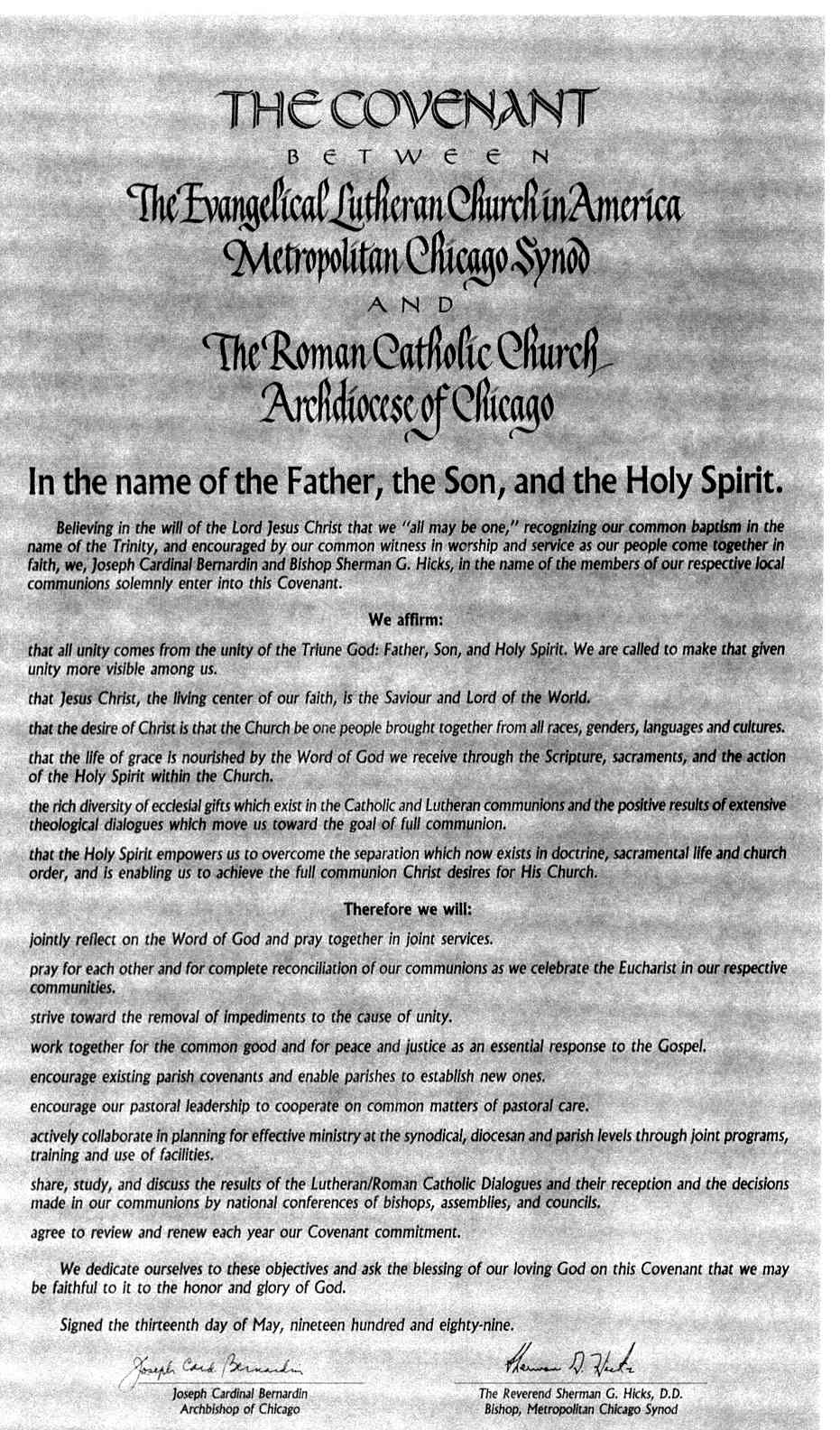 THE COVENANT

BETWEEN

The Evangelical Lutheran Church in America
Metropolitan Chicago Synod

AND

The Roman Catholic Church
Archdiocese of Chicago

In the name of the Father, the Son, and the Holy Spirit.

Believing in the will of the Lord Jesus Christ that we "all may be one," recognizing our common baptism in the name of the Trinity, and encouraged by our common witness in worship and service as our people come together in faith, we, Joseph Cardinal Bernardin and Bishop Sherman G. Hicks, in the name of the members of our respective local communions solemnly enter into this Covenant.

We affirm:

that all unity comes from the unity of the Triune God: Father, Son, and Holy Spirit. We are called to make that given unity more visible among us.

that Jesus Christ, the living center of our faith, is the Saviour and Lord of the World.

that the desire of Christ is that the Church be one people brought together from all races, genders, languages and cultures.

that the life of grace is nourished by the Word of God we receive through the Scripture, sacraments, and the action of the Holy Spirit within the Church.

the rich diversity of ecclesial gifts which exist in the Catholic and Lutheran communions and the positive results of extensive theological dialogues which move us toward the goal of full communion.

that the Holy Spirit empowers us to overcome the separation which now exists in doctrine, sacramental life and church order, and is enabling us to achieve the full communion Christ desires for His Church.

Therefore we will:

jointly reflect on the Word of God and pray together in joint services.

pray for each other and for complete reconciliation of our communions as we celebrate the Eucharist in our respective communities.

strive toward the removal of impediments to the cause of unity.

work together for the common good and for peace and justice as an essential response to the Gospel.

encourage existing parish covenants and enable parishes to establish new ones.

encourage our pastoral leadership to cooperate on common matters of pastoral care.

actively collaborate in planning for effective ministry at the synodical, diocesan and parish levels through joint programs, training and use of facilities.

share, study, and discuss the results of the Lutheran/Roman Catholic Dialogues and their reception and the decisions made in our communions by national conferences of bishops, assemblies, and councils.

agree to review and renew each year our Covenant commitment.

We dedicate ourselves to these objectives and ask the blessing of our loving God on this Covenant that we may be faithful to it to the honor and glory of God.

Signed the thirteenth day of May, nineteen hundred and eighty-nine.

Joseph Card. Bernardin
Joseph Cardinal Bernardin
Archbishop of Chicago

Sherman G. Hicks
The Reverend Sherman G. Hicks, D.D.
Bishop, Metropolitan Chicago Synod